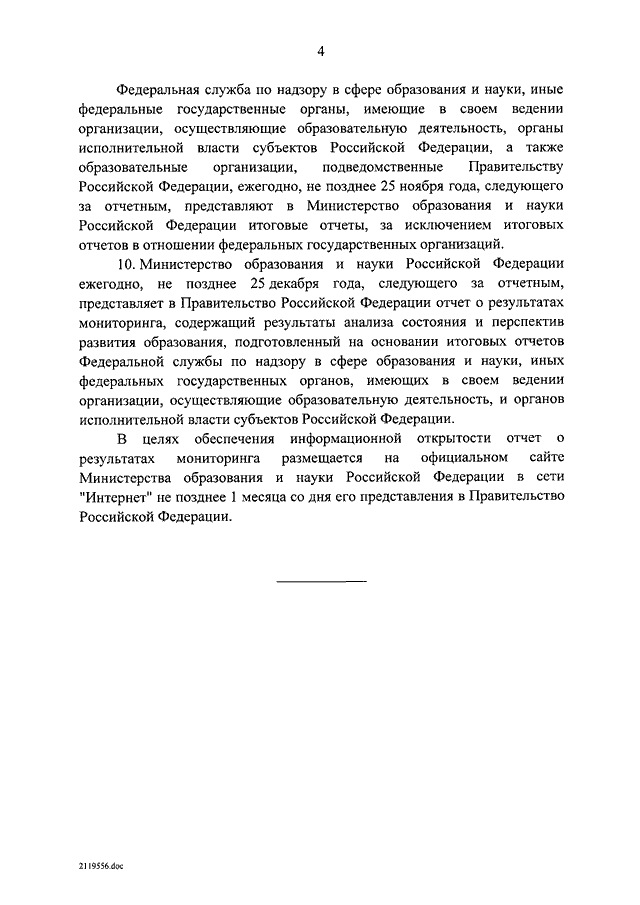 4

Федеральная служба по надзору в сфере образования и науки, иные федеральные государственные органы, имеющие в своем ведении организации, осуществляющие образовательную деятельность, органы исполнительной власти субъектов Российской Федерации, а также образовательные организации, подведомственные Правительству Российской Федерации, ежегодно, не позднее 25 ноября года, следующего за отчетным, представляют в Министерство образования и науки Российской Федерации итоговые отчеты, за исключением итоговых отчетов в отношении федеральных государственных организаций.

10. Министерство образования и науки Российской Федерации ежегодно, не позднее 25 декабря года, следующего за отчетным, представляет в Правительство Российской Федерации отчет о результатах мониторинга, содержащий результаты анализа состояния и перспектив развития образования, подготовленный на основании итоговых отчетов Федеральной службы по надзору в сфере образования и науки, иных федеральных государственных органов, имеющих в своем ведении организации, осуществляющие образовательную деятельность, и органов исполнительной власти субъектов Российской Федерации.

В целях обеспечения информационной открытости отчет о результатах мониторинга размещается на официальном сайте Министерства образования и науки Российской Федерации в сети "Интернет" не позднее 1 месяца со дня его представления в Правительство Российской Федерации.

2119556.doc